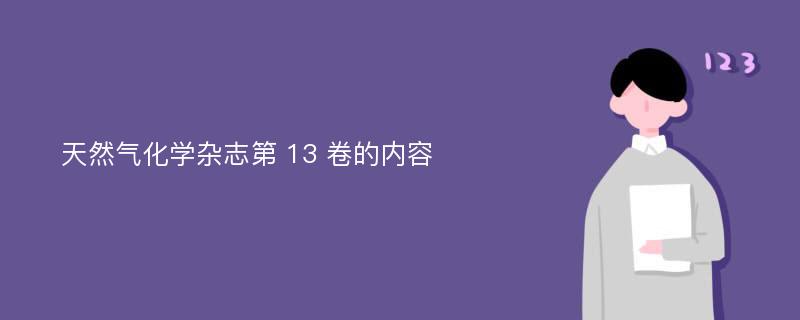 天然气化学杂志第 13 卷的内容

123